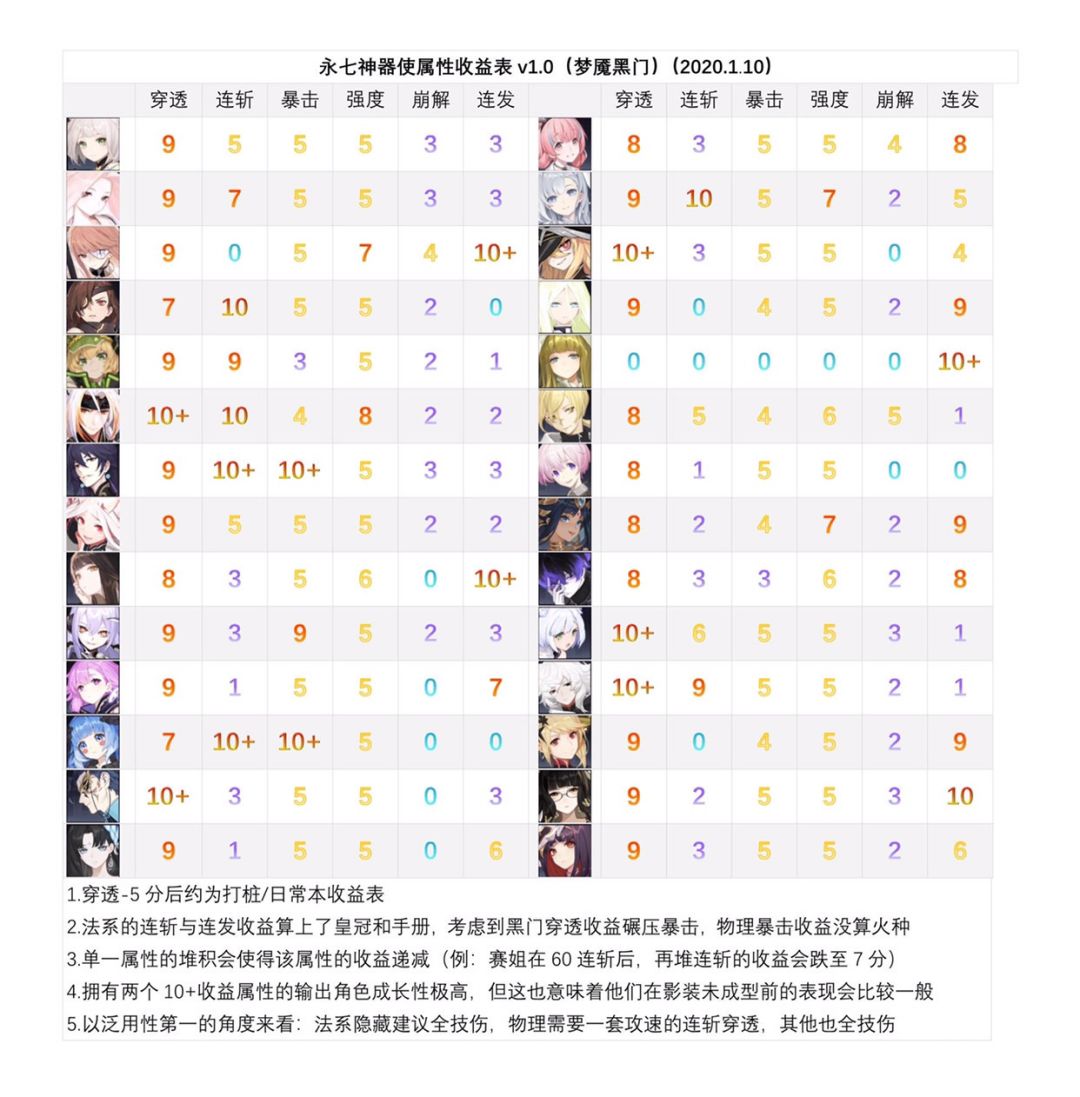 永七神器使属性收益表 v1.0（梦魇黑门）（2020.1.10）

|  | 穿透 | 连斩 | 暴击 | 强度 | 崩解 | 连发 |  | 穿透 | 连斩 | 暴击 | 强度 | 崩解 | 连发 |
|---|---|---|---|---|---|---|---|---|---|---|---|---|---|
|  | 9 | 5 | 5 | 5 | 3 | 3 |  | 8 | 3 | 5 | 5 | 4 | 8 |
|  | 9 | 7 | 5 | 5 | 3 | 3 |  | 9 | 10 | 5 | 7 | 2 | 5 |
|  | 9 | 0 | 5 | 7 | 4 | 10+ |  | 10+ | 3 | 5 | 5 | 0 | 4 |
|  | 7 | 10 | 5 | 5 | 2 | 0 |  | 9 | 0 | 4 | 5 | 2 | 9 |
|  | 9 | 9 | 3 | 5 | 2 | 1 |  | 0 | 0 | 0 | 0 | 0 | 10+ |
|  | 10+ | 10 | 4 | 8 | 2 | 2 |  | 8 | 5 | 4 | 6 | 5 | 1 |
|  | 9 | 10+ | 10+ | 5 | 3 | 3 |  | 8 | 1 | 5 | 5 | 0 | 0 |
|  | 9 | 5 | 5 | 5 | 2 | 2 |  | 8 | 2 | 4 | 7 | 2 | 9 |
|  | 8 | 3 | 5 | 6 | 0 | 10+ |  | 8 | 3 | 3 | 6 | 2 | 8 |
|  | 9 | 3 | 9 | 5 | 2 | 3 |  | 10+ | 6 | 5 | 5 | 3 | 1 |
|  | 9 | 1 | 5 | 5 | 0 | 7 |  | 10+ | 9 | 5 | 5 | 2 | 1 |
|  | 7 | 10+ | 10+ | 5 | 0 | 0 |  | 9 | 0 | 4 | 5 | 2 | 9 |
|  | 10+ | 3 | 5 | 5 | 0 | 3 |  | 9 | 2 | 5 | 5 | 3 | 10 |
|  | 9 | 1 | 5 | 5 | 0 | 6 |  | 9 | 3 | 5 | 5 | 2 | 6 |

1.穿透-5分后约为打桩/日常本收益表
2.法系的连斩与连发收益算上了皇冠和手册，考虑到黑门穿透收益碾压暴击，物理暴击收益没算火种
3.单一属性的堆积会使得该属性的收益递减（例：赛姐在60连斩后，再堆连斩的收益会跌至7分）
4.拥有两个10+收益属性的输出角色成长性极高，但这也意味着他们在影装未成型前的表现会比较一般
5.以泛用性第一的角度来看：法系隐藏建议全技伤，物理需要一套攻速的连斩穿透，其他也全技伤